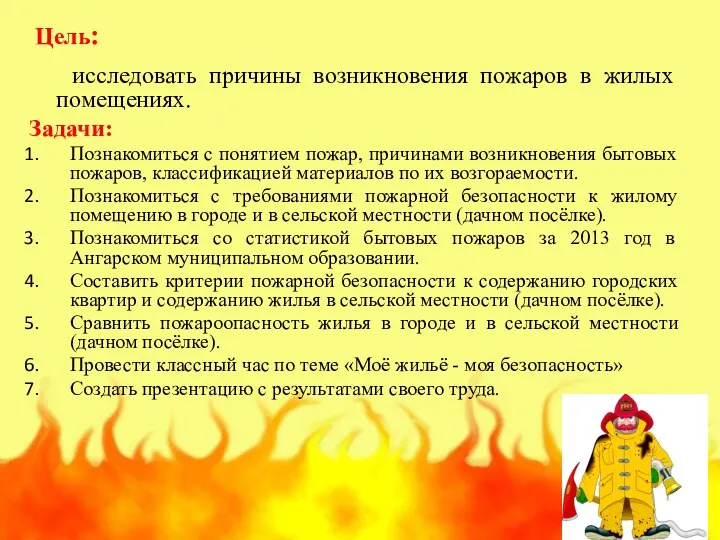 Цель:

исследовать причины возникновения пожаров в жилых помещениях.

Задачи:

1. Познакомиться с понятием пожар, причинами возникновения бытовых пожаров, классификацией материалов по их возгораемости.
2. Познакомиться с требованиями пожарной безопасности к жилому помещению в городе и в сельской местности (дачном посёлке).
3. Познакомиться со статистикой бытовых пожаров за 2013 год в Ангарском муниципальном образовании.
4. Составить критерии пожарной безопасности к содержанию городских квартир и содержанию жилья в сельской местности (дачном посёлке).
5. Сравнить пожароопасность жилья в городе и в сельской местности (дачном посёлке).
6. Провести классный час по теме «Моё жильё - моя безопасность»
7. Создать презентацию с результатами своего труда.